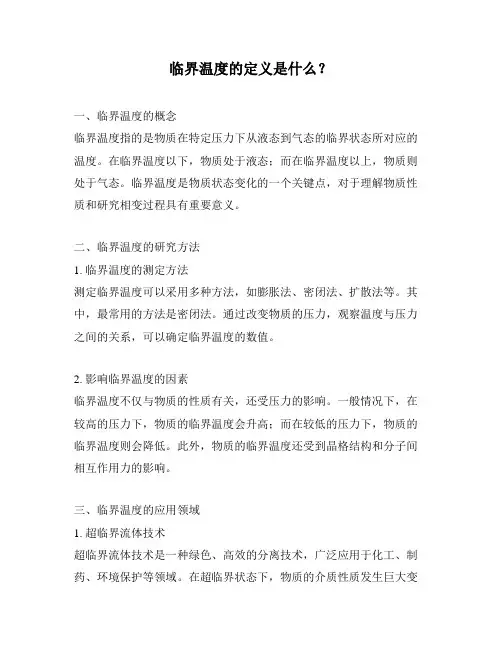 临界温度的定义是什么？

一、临界温度的概念
临界温度指的是物质在特定压力下从液态到气态的临界状态所对应的温度。在临界温度以下，物质处于液态；而在临界温度以上，物质则处于气态。临界温度是物质状态变化的一个关键点，对于理解物质性质和研究相变过程具有重要意义。

二、临界温度的研究方法
1. 临界温度的测定方法
测定临界温度可以采用多种方法，如膨胀法、密闭法、扩散法等。其中，最常用的方法是密闭法。通过改变物质的压力，观察温度与压力之间的关系，可以确定临界温度的数值。

2. 影响临界温度的因素
临界温度不仅与物质的性质有关，还受压力的影响。一般情况下，在较高的压力下，物质的临界温度会升高；而在较低的压力下，物质的临界温度则会降低。此外，物质的临界温度还受到晶格结构和分子间相互作用力的影响。

三、临界温度的应用领域
1. 超临界流体技术
超临界流体技术是一种绿色、高效的分离技术，广泛应用于化工、制药、环境保护等领域。在超临界状态下，物质的介质性质发生巨大变